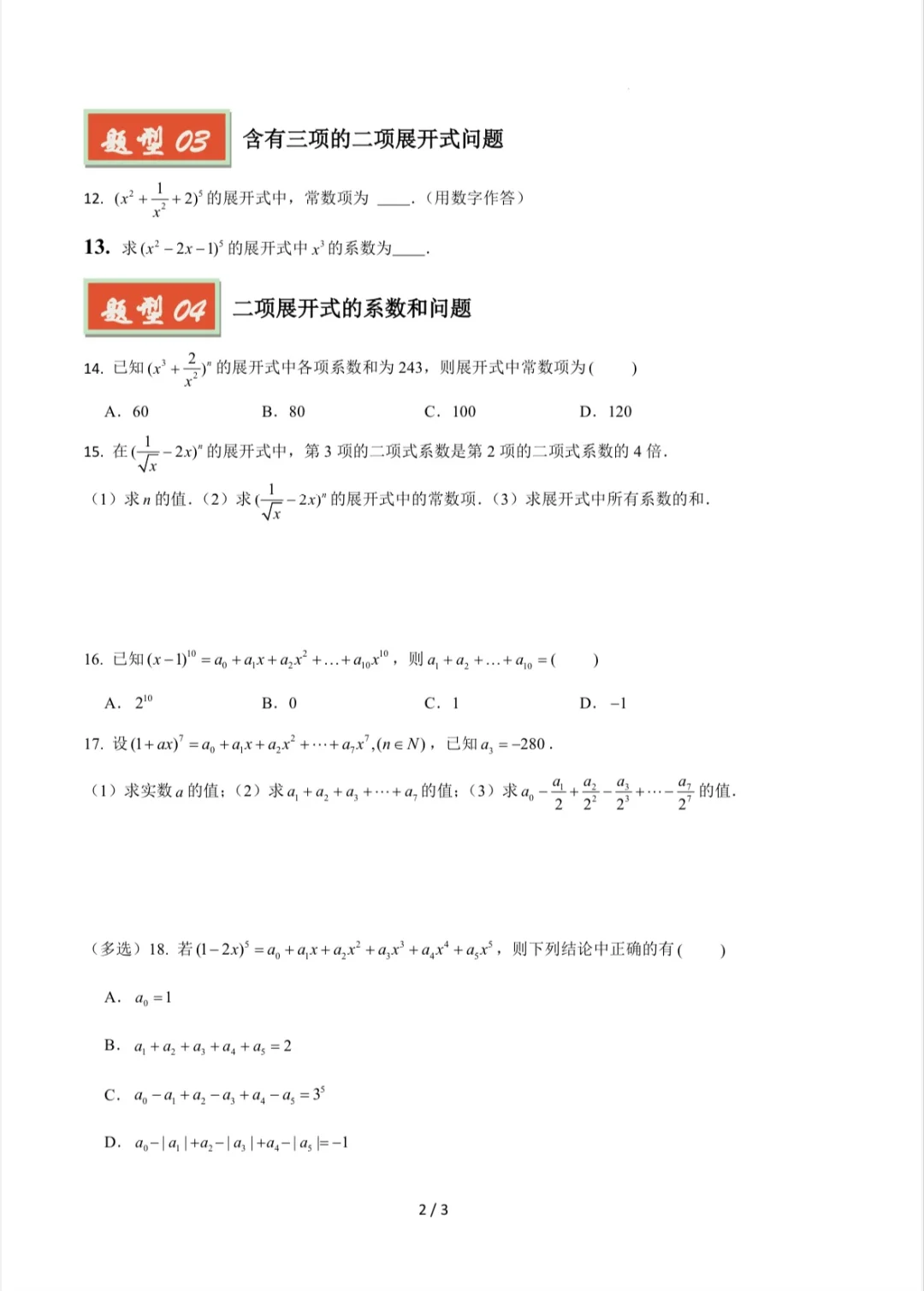 题型 03 含有三项的二项展开式问题

12. $(x^2+\frac{1}{x^2}+2)^5$ 的展开式中，常数项为 ____．（用数字作答）

13. 求 $(x^2-2x-1)^5$ 的展开式中 $x^3$ 的系数为____.

题型 04 二项展开式的系数和问题

14. 已知 $(x^3+\frac{2}{x^2})^n$ 的展开式中各项系数和为 243，则展开式中常数项为(　　)

A. 60　　B. 80　　C. 100　　D. 120

15. 在 $(\frac{1}{\sqrt{x}}-2x)^n$ 的展开式中，第 3 项的二项式系数是第 2 项的二项式系数的 4 倍.

（1）求 $n$ 的值.（2）求 $(\frac{1}{\sqrt{x}}-2x)^n$ 的展开式中的常数项.（3）求展开式中所有系数的和.

16. 已知 $(x-1)^{10}=a_0+a_1x+a_2x^2+\ldots+a_{10}x^{10}$，则 $a_1+a_2+\ldots+a_{10}=$(　　)

A. $2^{10}$　　B. 0　　C. 1　　D. $-1$

17. 设 $(1+ax)^7=a_0+a_1x+a_2x^2+\cdots+a_7x^7,(n\in N)$，已知 $a_3=-280$.

（1）求实数 $a$ 的值；（2）求 $a_1+a_2+a_3+\cdots+a_7$ 的值；（3）求 $a_0-\frac{a_1}{2}+\frac{a_2}{2^2}-\frac{a_3}{2^3}+\cdots-\frac{a_7}{2^7}$ 的值.

（多选）18. 若 $(1-2x)^5=a_0+a_1x+a_2x^2+a_3x^3+a_4x^4+a_5x^5$，则下列结论中正确的有(　　)

A. $a_0=1$

B. $a_1+a_2+a_3+a_4+a_5=2$

C. $a_0-a_1+a_2-a_3+a_4-a_5=3^5$

D. $a_0-|a_1|+a_2-|a_3|+a_4-|a_5|=-1$

2 / 3